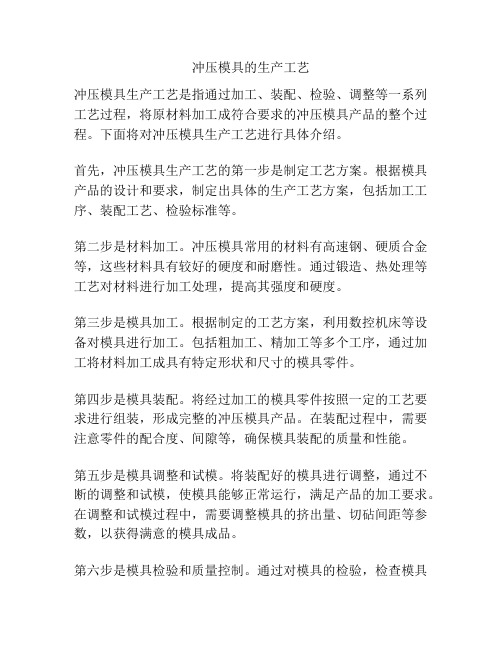 冲压模具的生产工艺

冲压模具生产工艺是指通过加工、装配、检验、调整等一系列工艺过程，将原材料加工成符合要求的冲压模具产品的整个过程。下面将对冲压模具生产工艺进行具体介绍。

首先，冲压模具生产工艺的第一步是制定工艺方案。根据模具产品的设计和要求，制定出具体的生产工艺方案，包括加工工序、装配工艺、检验标准等。

第二步是材料加工。冲压模具常用的材料有高速钢、硬质合金等，这些材料具有较好的硬度和耐磨性。通过锻造、热处理等工艺对材料进行加工处理，提高其强度和硬度。

第三步是模具加工。根据制定的工艺方案，利用数控机床等设备对模具进行加工。包括粗加工、精加工等多个工序，通过加工将材料加工成具有特定形状和尺寸的模具零件。

第四步是模具装配。将经过加工的模具零件按照一定的工艺要求进行组装，形成完整的冲压模具产品。在装配过程中，需要注意零件的配合度、间隙等，确保模具装配的质量和性能。

第五步是模具调整和试模。将装配好的模具进行调整，通过不断的调整和试模，使模具能够正常运行，满足产品的加工要求。在调整和试模过程中，需要调整模具的挤出量、切砧间距等参数，以获得满意的模具成品。

第六步是模具检验和质量控制。通过对模具的检验，检查模具